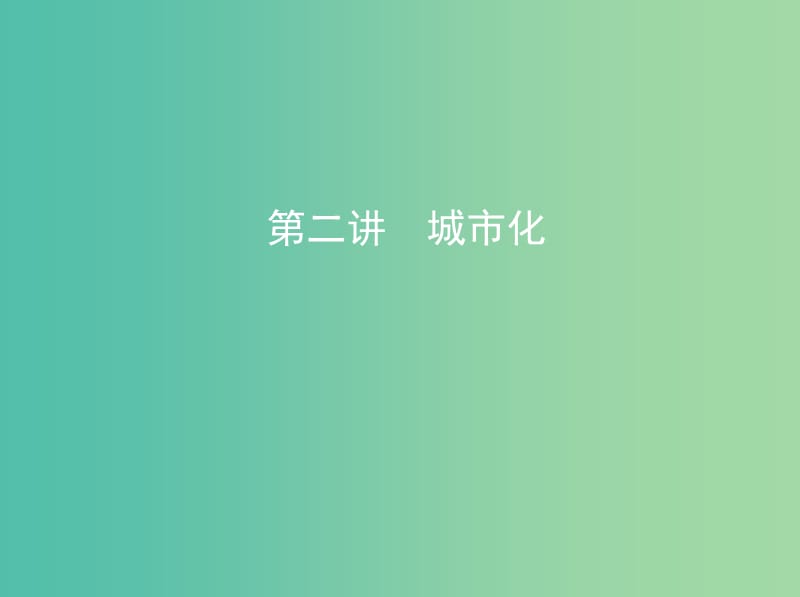 第二讲　城市化